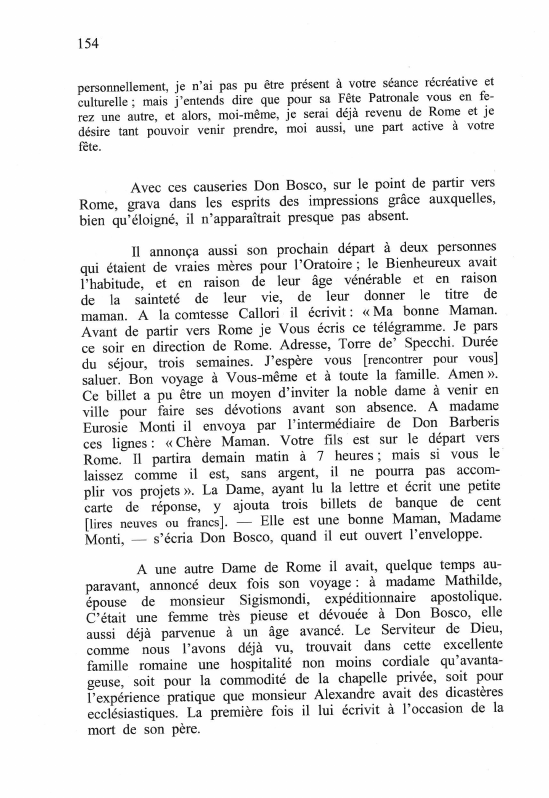 154

personnellement, je n'ai pas pu être présent à votre séance récréative et culturelle ; mais j'entends dire que pour sa Fête Patronale vous en ferez une autre, et alors, moi-même, je serai déjà revenu de Rome et je désire tant pouvoir venir prendre, moi aussi, une part active à votre fête.

Avec ces causeries Don Bosco, sur le point de partir vers Rome, grava dans les esprits des impressions grâce auxquelles, bien qu'éloigné, il n'apparaîtrait presque pas absent.

Il annonça aussi son prochain départ à deux personnes qui étaient de vraies mères pour l'Oratoire ; le Bienheureux avait l'habitude, et en raison de leur âge vénérable et en raison de la sainteté de leur vie, de leur donner le titre de maman. A la comtesse Callori il écrivit : « Ma bonne Maman. Avant de partir vers Rome je Vous écris ce télégramme. Je pars ce soir en direction de Rome. Adresse, Torre de' Specchi. Durée du séjour, trois semaines. J'espère vous [rencontrer pour vous] saluer. Bon voyage à Vous-même et à toute la famille. Amen ». Ce billet a pu être un moyen d'inviter la noble dame à venir en ville pour faire ses dévotions avant son absence. A madame Eurosie Monti il envoya par l'intermédiaire de Don Barberis ces lignes : « Chère Maman. Votre fils est sur le départ vers Rome. Il partira demain matin à 7 heures ; mais si vous le laissez comme il est, sans argent, il ne pourra pas accomplir vos projets ». La Dame, ayant lu la lettre et écrit une petite carte de réponse, y ajouta trois billets de banque de cent [lires neuves ou francs]. — Elle est une bonne Maman, Madame Monti, — s'écria Don Bosco, quand il eut ouvert l'enveloppe.

A une autre Dame de Rome il avait, quelque temps auparavant, annoncé deux fois son voyage : à madame Mathilde, épouse de monsieur Sigismondi, expéditionnaire apostolique. C'était une femme très pieuse et dévouée à Don Bosco, elle aussi déjà parvenue à un âge avancé. Le Serviteur de Dieu, comme nous l'avons déjà vu, trouvait dans cette excellente famille romaine une hospitalité non moins cordiale qu'avantageuse, soit pour la commodité de la chapelle privée, soit pour l'expérience pratique que monsieur Alexandre avait des dicastères ecclésiastiques. La première fois il lui écrivit à l'occasion de la mort de son père.